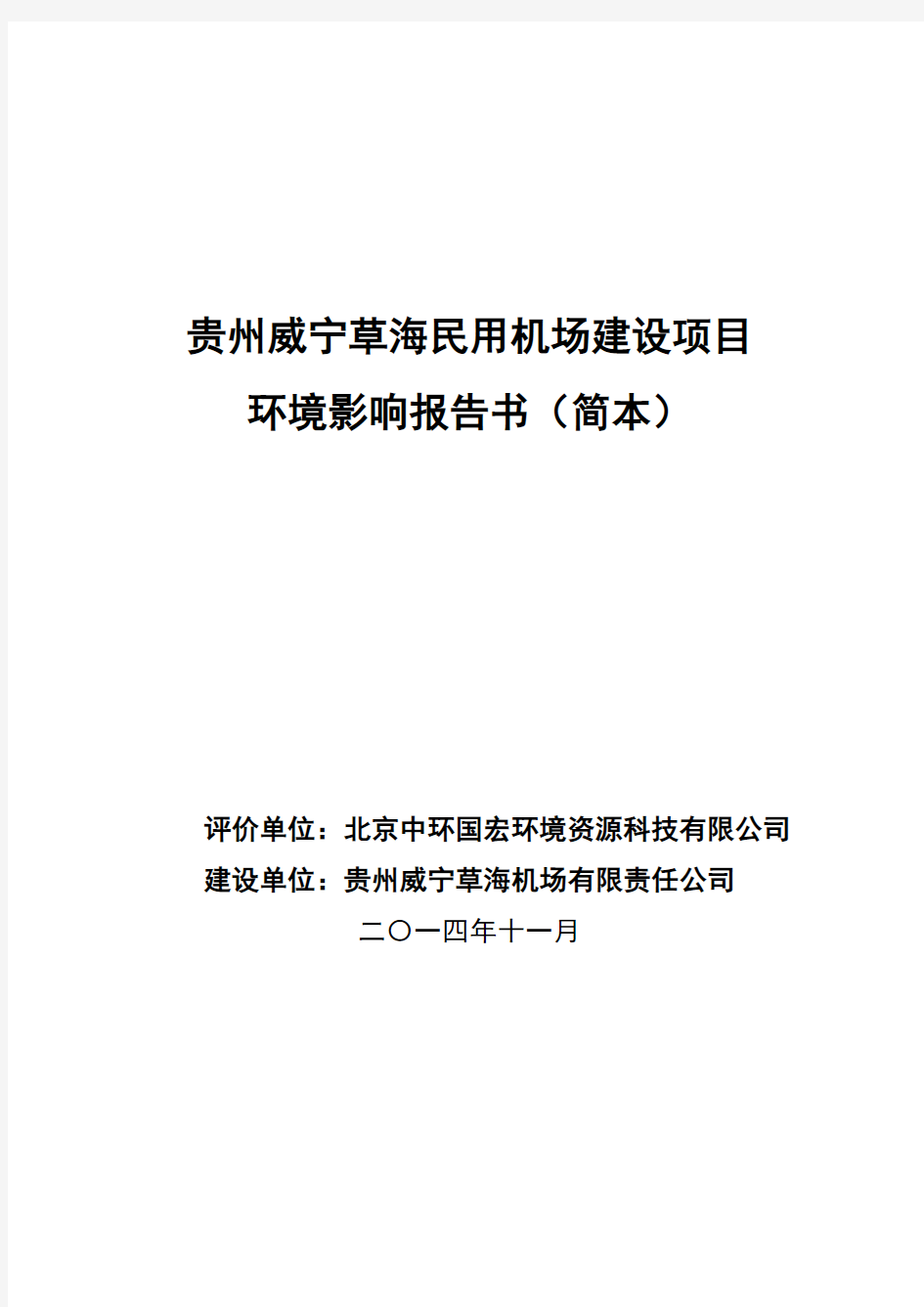 贵州威宁草海民用机场建设项目
环境影响报告书（简本）

评价单位：北京中环国宏环境资源科技有限公司
建设单位：贵州威宁草海机场有限责任公司
二〇一四年十一月